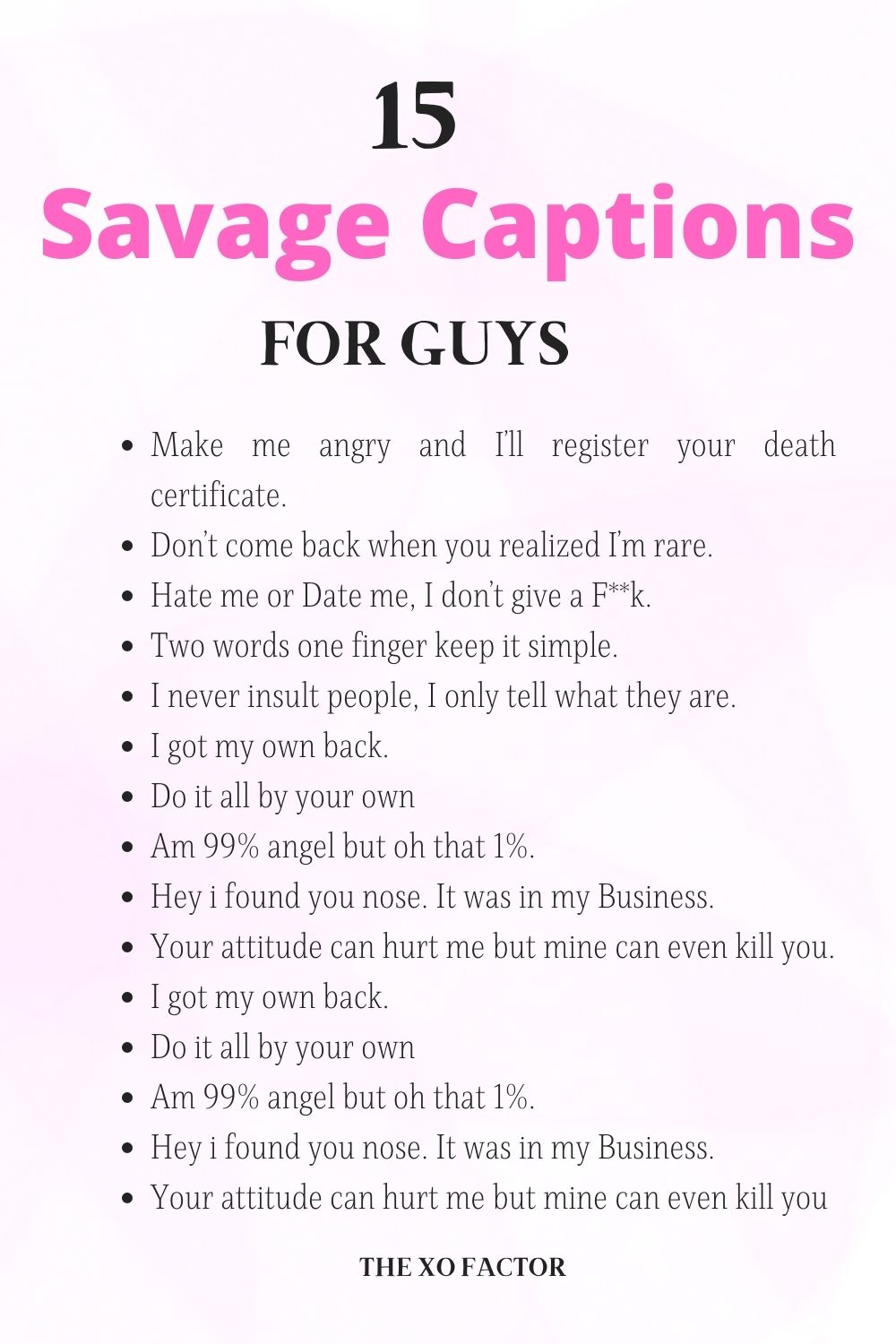 15

Savage Captions

FOR GUYS

• Make me angry and I'll register your death certificate.
• Don't come back when you realized I'm rare.
• Hate me or Date me, I don't give a F**k.
• Two words one finger keep it simple.
• I never insult people, I only tell what they are.
• I got my own back.
• Do it all by your own
• Am 99% angel but oh that 1%.
• Hey i found you nose. It was in my Business.
• Your attitude can hurt me but mine can even kill you.
• I got my own back.
• Do it all by your own
• Am 99% angel but oh that 1%.
• Hey i found you nose. It was in my Business.
• Your attitude can hurt me but mine can even kill you

THE XO FACTOR